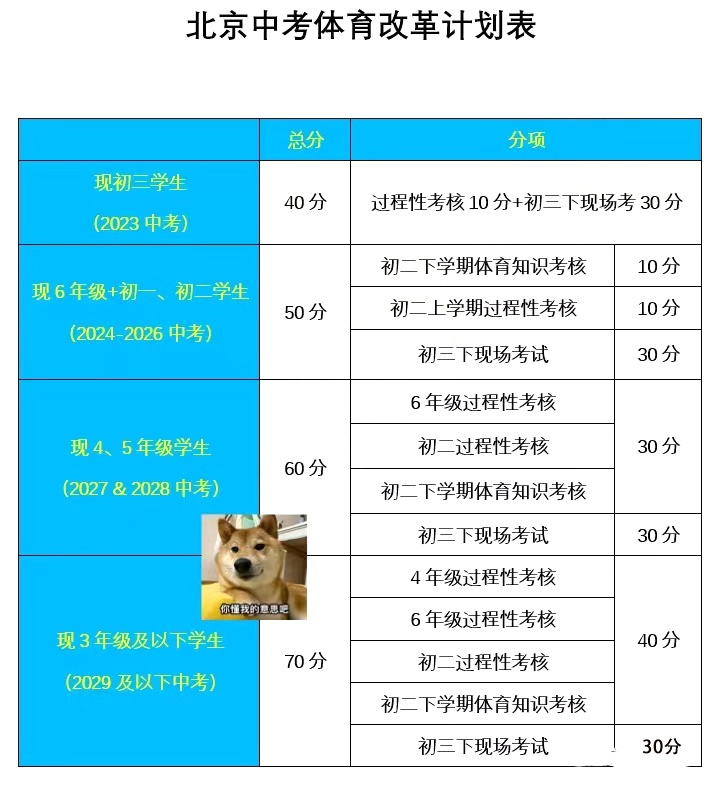 北京中考体育改革计划表

| | 总分 | 分项 | |
|---|---|---|---|
| 现初三学生 (2023 中考) | 40 分 | 过程性考核 10 分+初三下现场考 30 分 | |
| 现 6 年级+初一、初二学生 (2024-2026 中考) | 50 分 | 初二下学期体育知识考核 | 10 分 |
| | | 初二上学期过程性考核 | 10 分 |
| | | 初三下现场考试 | 30 分 |
| 现 4、5 年级学生 (2027 & 2028 中考) | 60 分 | 6 年级过程性考核 | 30 分 |
| | | 初二过程性考核 | |
| | | 初二下学期体育知识考核 | |
| | | 初三下现场考试 | 30 分 |
| 现 3 年级及以下学生 (2029 及以下中考) | 70 分 | 4 年级过程性考核 | 40 分 |
| | | 6 年级过程性考核 | |
| | | 初二过程性考核 | |
| | | 初二下学期体育知识考核 | |
| | | 初三下现场考试 | 30分 |

你懂我的意思吧